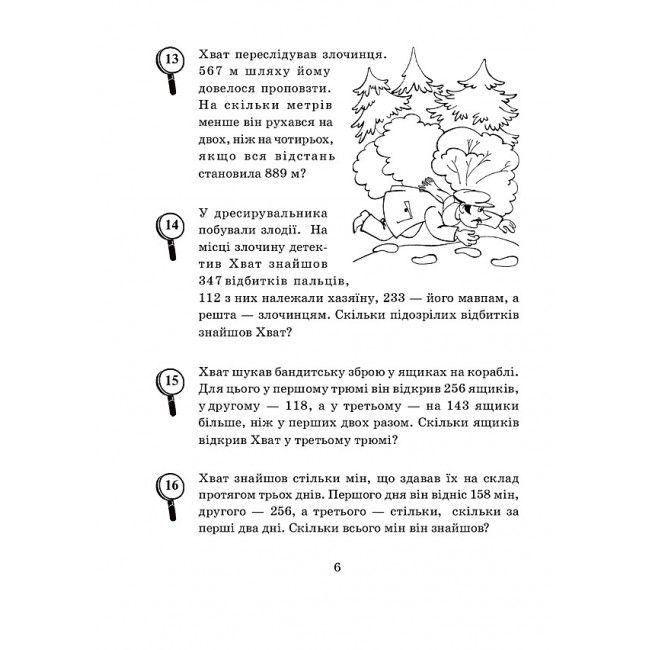 13

Хват переслідував злочинця. 567 м шляху йому довелося проповзти. На скільки метрів менше він рухався на двох, ніж на чотирьох, якщо вся відстань становила 889 м?

14

У дресирувальника побували злодії. На місці злочину детектив Хват знайшов 347 відбитків пальців, 112 з них належали хазяїну, 233 — його мавпам, а решта — злочинцям. Скільки підозрілих відбитків знайшов Хват?

15

Хват шукав бандитську зброю у ящиках на кораблі. Для цього у першому трюмі він відкрив 256 ящиків, у другому — 118, а у третьому — на 143 ящики більше, ніж у перших двох разом. Скільки ящиків відкрив Хват у третьому трюмі?

16

Хват знайшов стільки мін, що здавав їх на склад протягом трьох днів. Першого дня він відніс 158 мін, другого — 256, а третього — стільки, скільки за перші два дні. Скільки всього мін він знайшов?

6